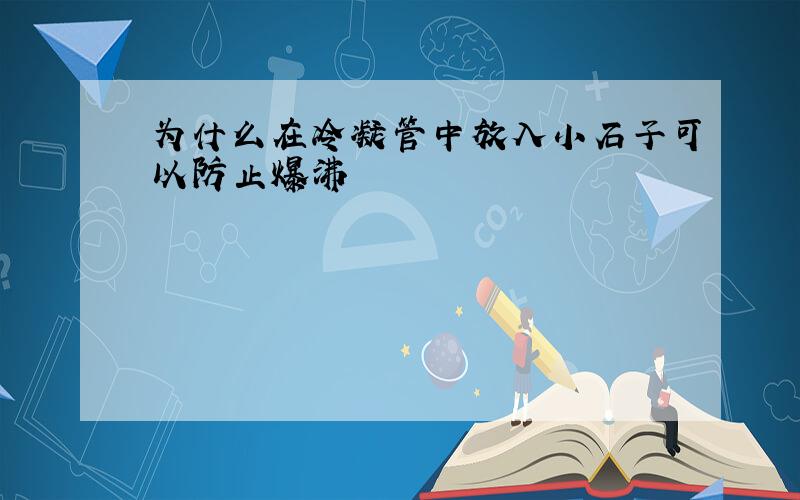 为什么在冷凝管中放入小石子可以防止爆沸

$CO_2$